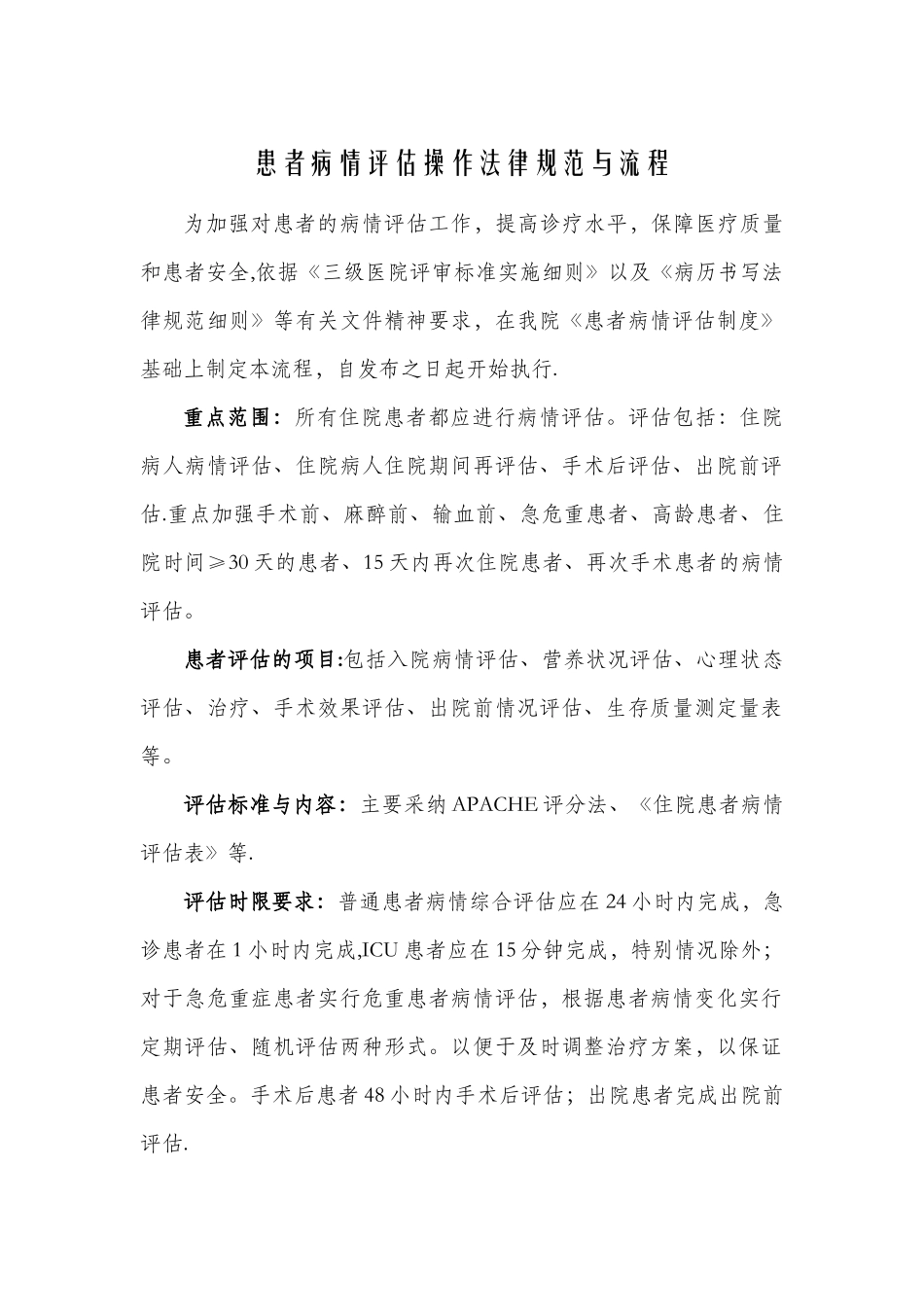 患者病情评估操作法律规范与流程

为加强对患者的病情评估工作，提高诊疗水平，保障医疗质量和患者安全,依据《三级医院评审标准实施细则》以及《病历书写法律规范细则》等有关文件精神要求，在我院《患者病情评估制度》基础上制定本流程，自发布之日起开始执行.

重点范围：所有住院患者都应进行病情评估。评估包括：住院病人病情评估、住院病人住院期间再评估、手术后评估、出院前评估.重点加强手术前、麻醉前、输血前、急危重患者、高龄患者、住院时间≥30天的患者、15天内再次住院患者、再次手术患者的病情评估。

患者评估的项目:包括入院病情评估、营养状况评估、心理状态评估、治疗、手术效果评估、出院前情况评估、生存质量测定量表等。

评估标准与内容：主要采纳APACHE评分法、《住院患者病情评估表》等.

评估时限要求：普通患者病情综合评估应在24小时内完成，急诊患者在1小时内完成,ICU患者应在15分钟完成，特别情况除外；对于急危重症患者实行危重患者病情评估，根据患者病情变化实行定期评估、随机评估两种形式。以便于及时调整治疗方案，以保证患者安全。手术后患者48小时内手术后评估；出院患者完成出院前评估.